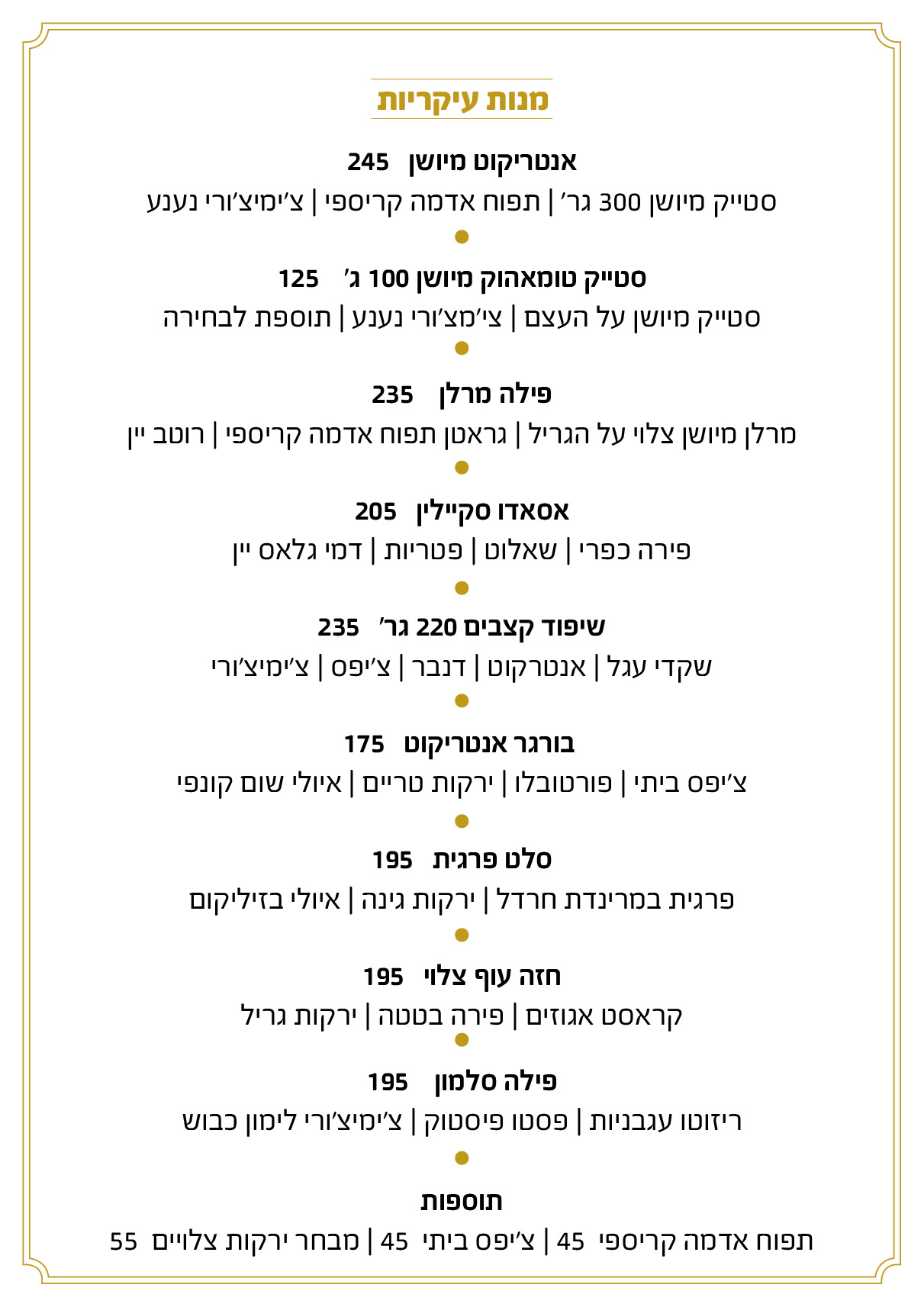 מנות עיקריות

אנטריקוט מיושן 245
סטייק מיושן 300 גר׳ | תפוח אדמה קריספי | צ׳ימיצ׳ורי נענע

סטייק טומאהוק מיושן 100 ג׳ 125
סטייק מיושן על העצם | צי׳מצ׳ורי נענע | תוספת לבחירה

פילה מרלן 235
מרלן מיושן צלוי על הגריל | גראטן תפוח אדמה קריספי | רוטב יין

אסאדו סקיילין 205
פירה כפרי | שאלוט | פטריות | דמי גלאס יין

שיפוד קצבים 220 גר׳ 235
שקדי עגל | אנטרקוט | דנבר | צ׳יפס | צ׳ימיצ׳ורי

בורגר אנטריקוט 175
צ׳יפס ביתי | פורטובלו | ירקות טריים | איולי שום קונפי

סלט פרגית 195
פרגית במרינדת חרדל | ירקות גינה | איולי בזיליקום

חזה עוף צלוי 195
קראסט אגוזים | פירה בטטה | ירקות גריל

פילה סלמון 195
ריזוטו עגבניות | פסטו פיסטוק | צ׳ימיצ׳ורי לימון כבוש

תוספות
תפוח אדמה קריספי 45 | צ׳יפס ביתי 45 | מבחר ירקות צלויים 55